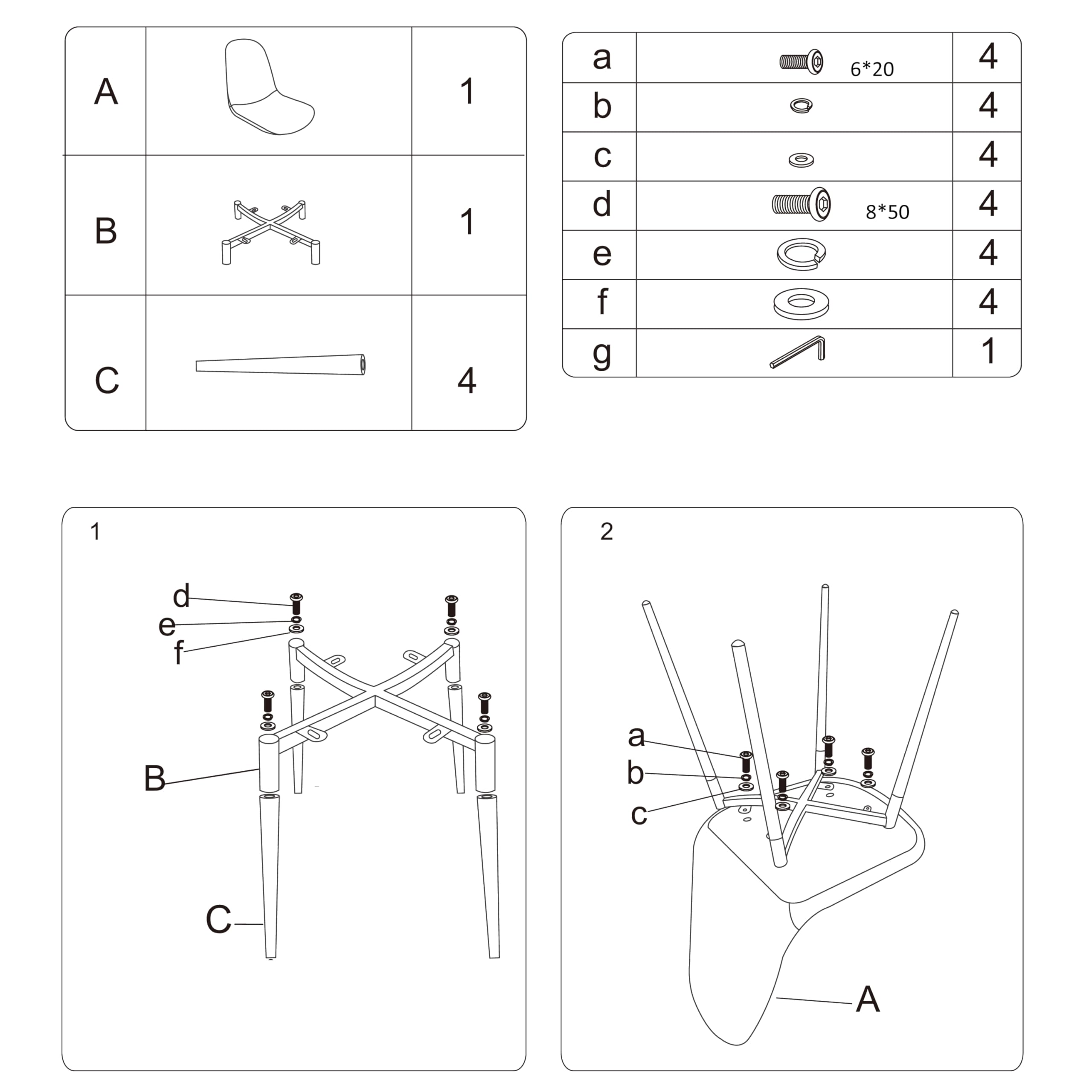 | A | | 1 |
|---|---|---|
| B | | 1 |
| C | | 4 |

| a | 6*20 | 4 |
|---|---|---|
| b | | 4 |
| c | | 4 |
| d | 8*50 | 4 |
| e | | 4 |
| f | | 4 |
| g | | 1 |

1

d
e
f
B
C

2

a
b
c
A